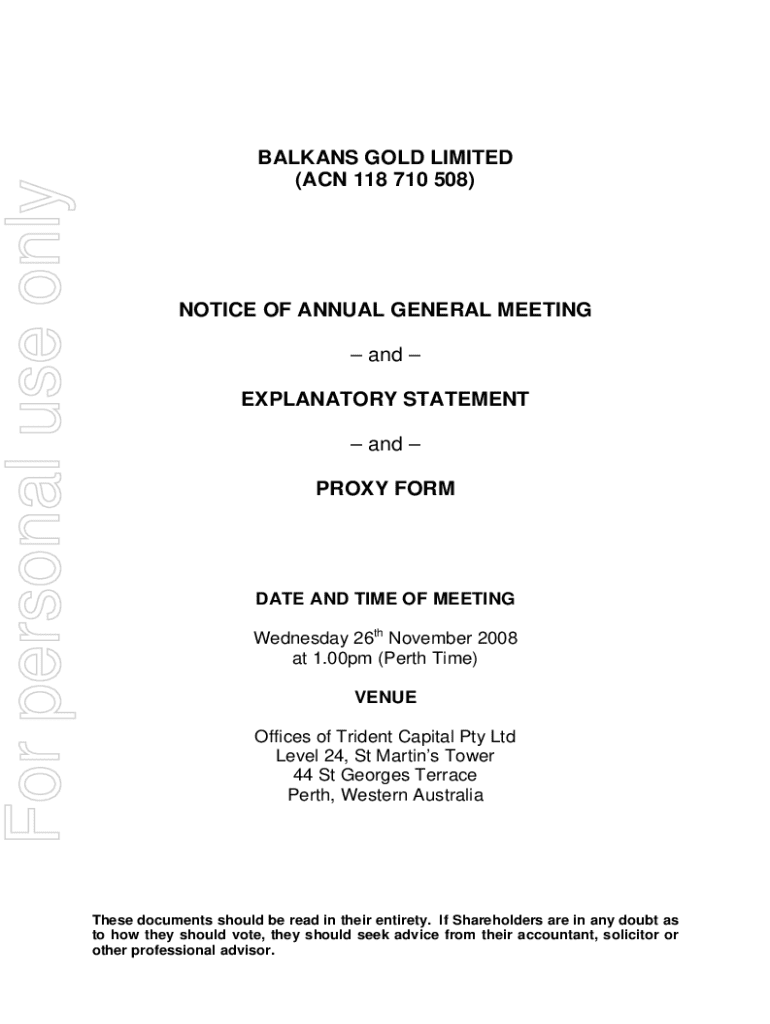 For personal use only

BALKANS GOLD LIMITED
(ACN 118 710 508)

NOTICE OF ANNUAL GENERAL MEETING

– and –

EXPLANATORY STATEMENT

– and –

PROXY FORM

DATE AND TIME OF MEETING

Wednesday 26$^{th}$ November 2008
at 1.00pm (Perth Time)

VENUE

Offices of Trident Capital Pty Ltd
Level 24, St Martin's Tower
44 St Georges Terrace
Perth, Western Australia

These documents should be read in their entirety. If Shareholders are in any doubt as to how they should vote, they should seek advice from their accountant, solicitor or other professional advisor.